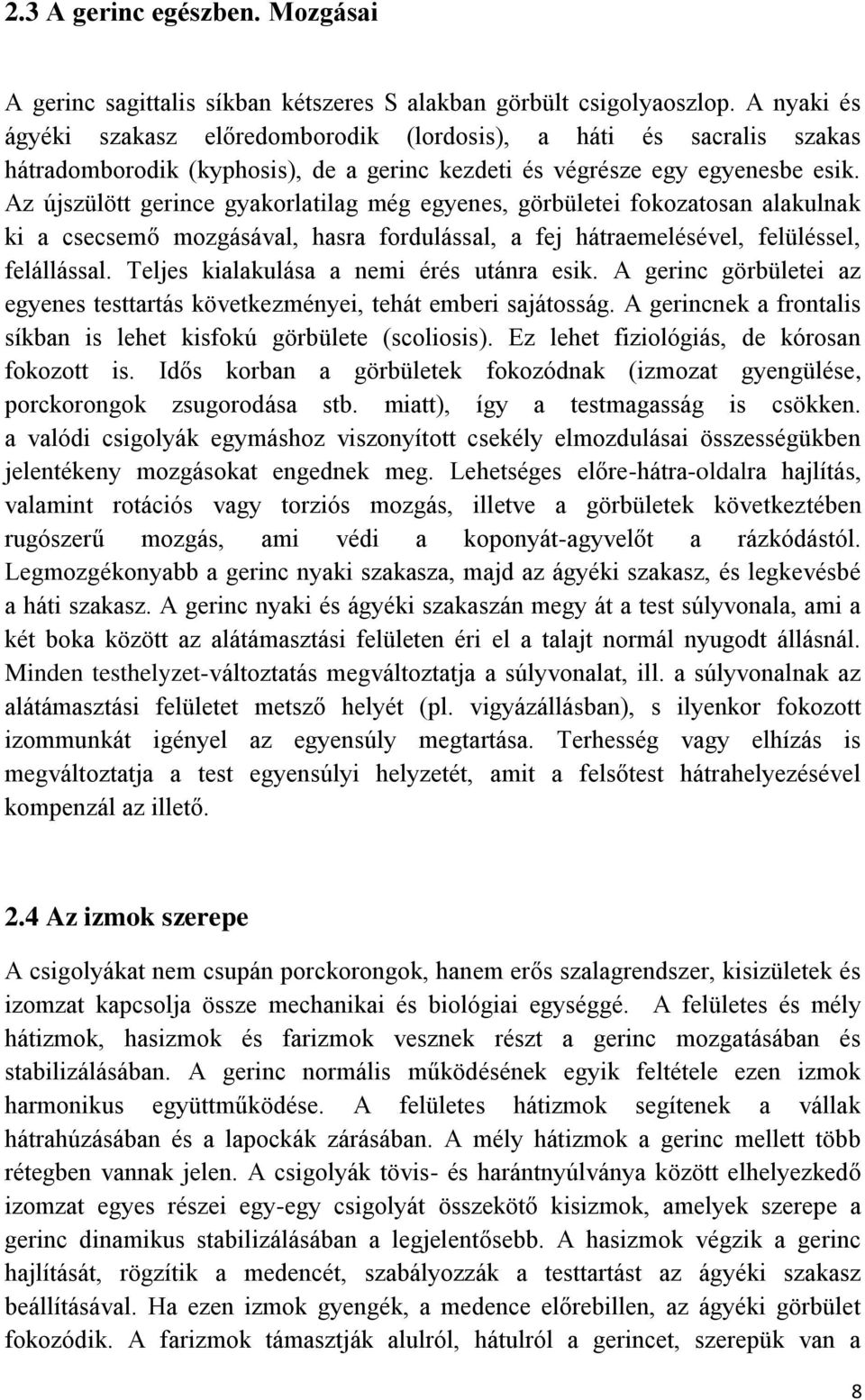 2.3 A gerinc egészben. Mozgásai

A gerinc sagittalis síkban kétszeres S alakban görbült csigolyaoszlop. A nyaki és ágyéki szakasz előredomborodik (lordosis), a háti és sacralis szakas hátradomborodik (kyphosis), de a gerinc kezdeti és végrésze egy egyenesbe esik. Az újszülött gerince gyakorlatilag még egyenes, görbületei fokozatosan alakulnak ki a csecsemő mozgásával, hasra fordulással, a fej hátraemelésével, felüléssel, felállással. Teljes kialakulása a nemi érés utánra esik. A gerinc görbületei az egyenes testtartás következményei, tehát emberi sajátosság. A gerincnek a frontalis síkban is lehet kisfokú görbülete (scoliosis). Ez lehet fiziológiás, de kórosan fokozott is. Idős korban a görbületek fokozódnak (izmozat gyengülése, porckorongok zsugorodása stb. miatt), így a testmagasság is csökken. a valódi csigolyák egymáshoz viszonyított csekély elmozdulásai összességükben jelentékeny mozgásokat engednek meg. Lehetséges előre-hátra-oldalra hajlítás, valamint rotációs vagy torziós mozgás, illetve a görbületek következtében rugószerű mozgás, ami védi a koponyát-agyvelőt a rázkódástól. Legmozgékonyabb a gerinc nyaki szakasza, majd az ágyéki szakasz, és legkevésbé a háti szakasz. A gerinc nyaki és ágyéki szakaszán megy át a test súlyvonala, ami a két boka között az alátámasztási felületen éri el a talajt normál nyugodt állásnál. Minden testhelyzet-változtatás megváltoztatja a súlyvonalat, ill. a súlyvonalnak az alátámasztási felületet metsző helyét (pl. vigyázállásban), s ilyenkor fokozott izommunkát igényel az egyensúly megtartása. Terhesség vagy elhízás is megváltoztatja a test egyensúlyi helyzetét, amit a felsőtest hátrahelyezésével kompenzál az illető.

2.4 Az izmok szerepe

A csigolyákat nem csupán porckorongok, hanem erős szalagrendszer, kisizületek és izomzat kapcsolja össze mechanikai és biológiai egységgé. A felületes és mély hátizmok, hasizmok és farizmok vesznek részt a gerinc mozgatásában és stabilizálásában. A gerinc normális működésének egyik feltétele ezen izmok harmonikus együttműködése. A felületes hátizmok segítenek a vállak hátrahúzásában és a lapockák zárásában. A mély hátizmok a gerinc mellett több rétegben vannak jelen. A csigolyák tövis- és harántnyúlványa között elhelyezkedő izomzat egyes részei egy-egy csigolyát összekötő kisizmok, amelyek szerepe a gerinc dinamikus stabilizálásában a legjelentősebb. A hasizmok végzik a gerinc hajlítását, rögzítik a medencét, szabályozzák a testtartást az ágyéki szakasz beállításával. Ha ezen izmok gyengék, a medence előrebillen, az ágyéki görbület fokozódik. A farizmok támasztják alulról, hátulról a gerincet, szerepük van a

8